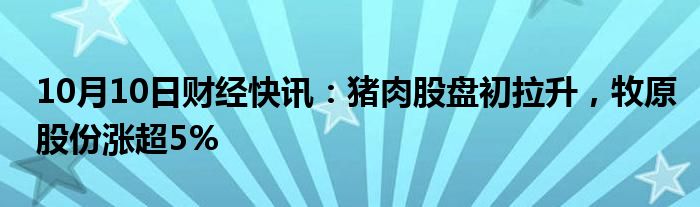 10月10日财经快讯：猪肉股盘初拉升，牧原股份涨超5%